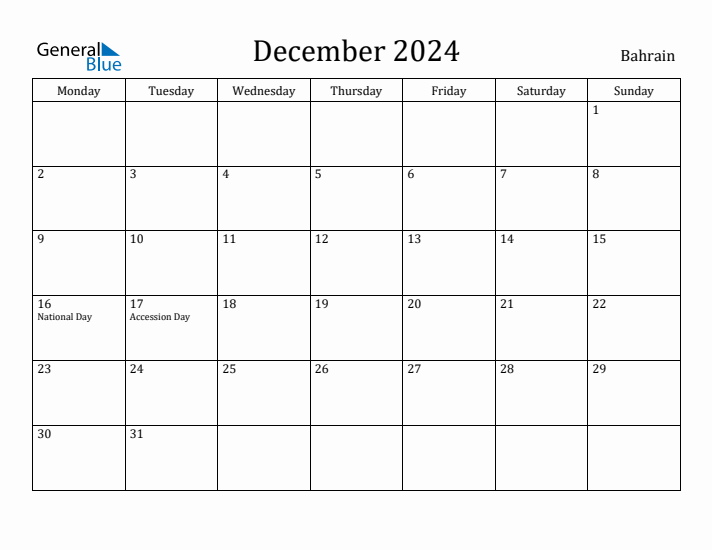 General Blue

December 2024

Bahrain

| Monday | Tuesday | Wednesday | Thursday | Friday | Saturday | Sunday |
|---|---|---|---|---|---|---|
| | | | | | | 1 |
| 2 | 3 | 4 | 5 | 6 | 7 | 8 |
| 9 | 10 | 11 | 12 | 13 | 14 | 15 |
| 16 National Day | 17 Accession Day | 18 | 19 | 20 | 21 | 22 |
| 23 | 24 | 25 | 26 | 27 | 28 | 29 |
| 30 | 31 | | | | | |